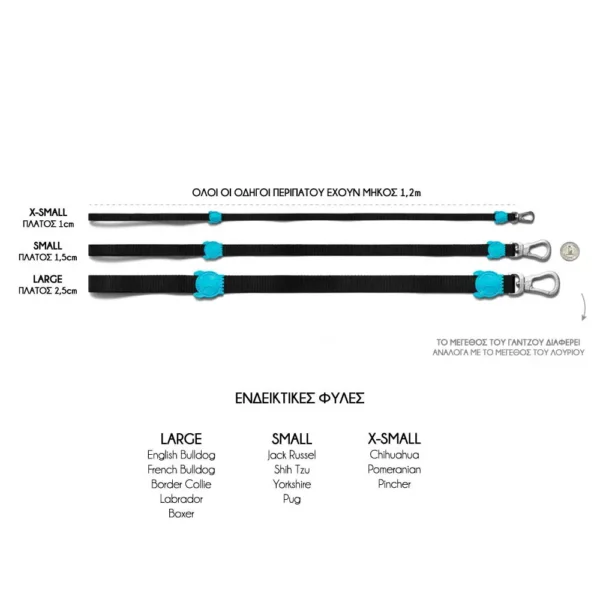 ΟΛΟΙ ΟΙ ΟΔΗΓΟΙ ΠΕΡΙΠΑΤΟΥ ΕΧΟΥΝ ΜΗΚΟΣ 1,2m

X-SMALL
ΠΛΑΤΟΣ 1cm

SMALL
ΠΛΑΤΟΣ 1,5cm

LARGE
ΠΛΑΤΟΣ 2,5cm

ΤΟ ΜΕΓΕΘΟΣ ΤΟΥ ΓΑΝΤΖΟΥ ΔΙΑΦΕΡΕΙ ΑΝΑΛΟΓΑ ΜΕ ΤΟ ΜΕΓΕΘΟΣ ΤΟΥ ΛΟΥΡΙΟΥ

ΕΝΔΕΙΚΤΙΚΕΣ ΦΥΛΕΣ

LARGE
English Bulldog
French Bulldog
Border Collie
Labrador
Boxer

SMALL
Jack Russel
Shih Tzu
Yorkshire
Pug

X-SMALL
Chihuahua
Pomeranian
Pincher